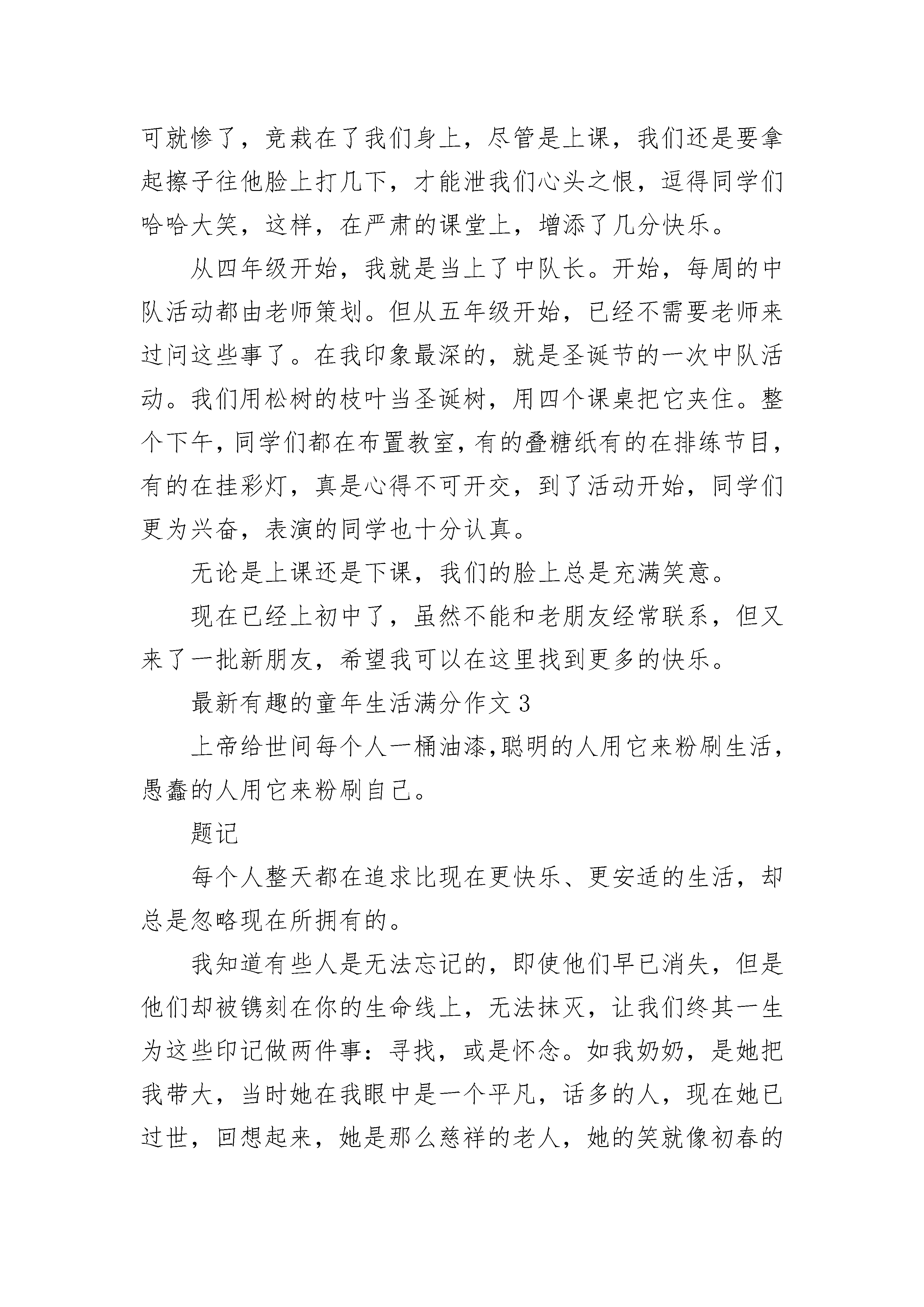 可就惨了，竟栽在了我们身上，尽管是上课，我们还是要拿起擦子往他脸上打几下，才能泄我们心头之恨，逗得同学们哈哈大笑，这样，在严肃的课堂上，增添了几分快乐。

从四年级开始，我就是当上了中队长。开始，每周的中队活动都由老师策划。但从五年级开始，已经不需要老师来过问这些事了。在我印象最深的，就是圣诞节的一次中队活动。我们用松树的枝叶当圣诞树，用四个课桌把它夹住。整个下午，同学们都在布置教室，有的叠糖纸有的在排练节目，有的在挂彩灯，真是心得不可开交，到了活动开始，同学们更为兴奋，表演的同学也十分认真。

无论是上课还是下课，我们的脸上总是充满笑意。

现在已经上初中了，虽然不能和老朋友经常联系，但又来了一批新朋友，希望我可以在这里找到更多的快乐。

最新有趣的童年生活满分作文 3

上帝给世间每个人一桶油漆,聪明的人用它来粉刷生活，愚蠢的人用它来粉刷自己。

题记

每个人整天都在追求比现在更快乐、更安适的生活，却总是忽略现在所拥有的。

我知道有些人是无法忘记的，即使他们早已消失，但是他们却被镌刻在你的生命线上，无法抹灭，让我们终其一生为这些印记做两件事：寻找，或是怀念。如我奶奶，是她把我带大，当时她在我眼中是一个平凡，话多的人，现在她已过世，回想起来，她是那么慈祥的老人，她的笑就像初春的